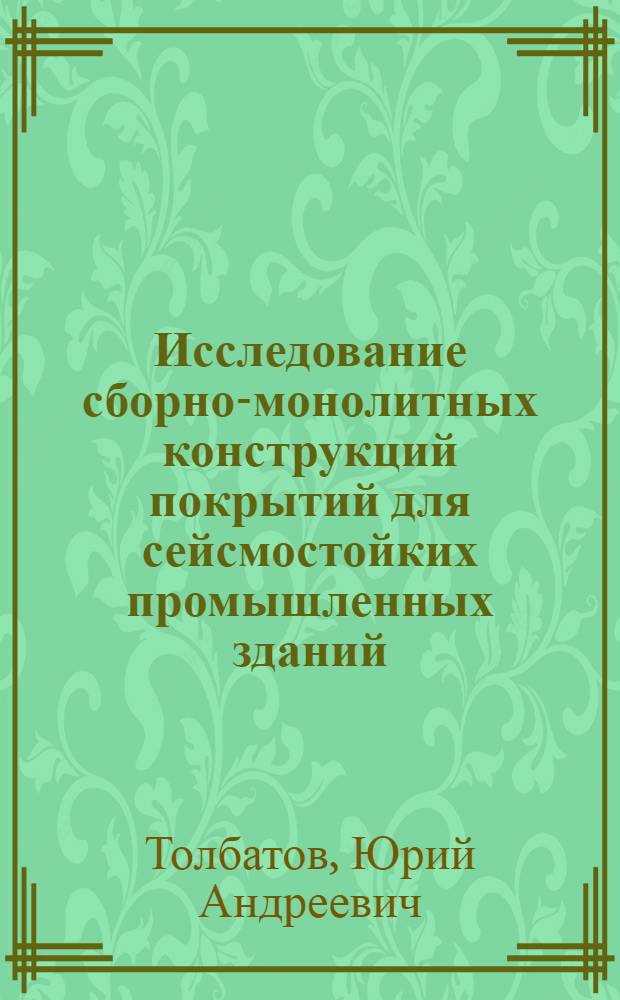 Исследование сборно-монолитных конструкций покрытий для сейсмостойких промышленных зданий

Толбатов, Юрий Андреевич